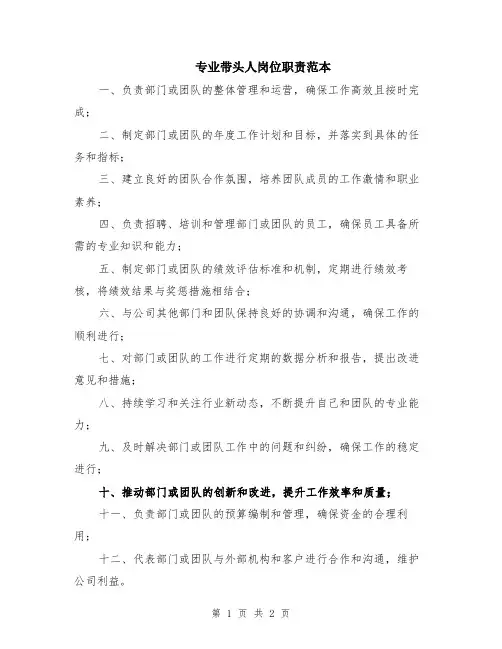 专业带头人岗位职责范本

一、负责部门或团队的整体管理和运营，确保工作高效且按时完成；

二、制定部门或团队的年度工作计划和目标，并落实到具体的任务和指标；

三、建立良好的团队合作氛围，培养团队成员的工作激情和职业素养；

四、负责招聘、培训和管理部门或团队的员工，确保员工具备所需的专业知识和能力；

五、制定部门或团队的绩效评估标准和机制，定期进行绩效考核，将绩效结果与奖惩措施相结合；

六、与公司其他部门和团队保持良好的协调和沟通，确保工作的顺利进行；

七、对部门或团队的工作进行定期的数据分析和报告，提出改进意见和措施；

八、持续学习和关注行业新动态，不断提升自己和团队的专业能力；

九、及时解决部门或团队工作中的问题和纠纷，确保工作的稳定进行；

十、推动部门或团队的创新和改进，提升工作效率和质量；

十一、负责部门或团队的预算编制和管理，确保资金的合理利用；

十二、代表部门或团队与外部机构和客户进行合作和沟通，维护公司利益。

第 1 页 共 2 页